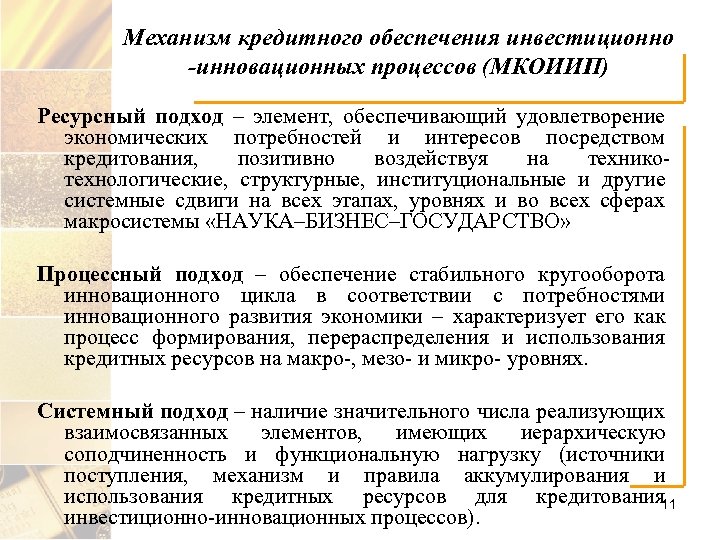 Механизм кредитного обеспечения инвестиционно -инновационных процессов (МКОИИП)

Ресурсный подход – элемент, обеспечивающий удовлетворение экономических потребностей и интересов посредством кредитования, позитивно воздействуя на технико-технологические, структурные, институциональные и другие системные сдвиги на всех этапах, уровнях и во всех сферах макросистемы «НАУКА–БИЗНЕС–ГОСУДАРСТВО»

Процессный подход – обеспечение стабильного кругооборота инновационного цикла в соответствии с потребностями инновационного развития экономики – характеризует его как процесс формирования, перераспределения и использования кредитных ресурсов на макро-, мезо- и микро- уровнях.

Системный подход – наличие значительного числа реализующих взаимосвязанных элементов, имеющих иерархическую соподчиненность и функциональную нагрузку (источники поступления, механизм и правила аккумулирования и использования кредитных ресурсов для кредитования инвестиционно-инновационных процессов).

11